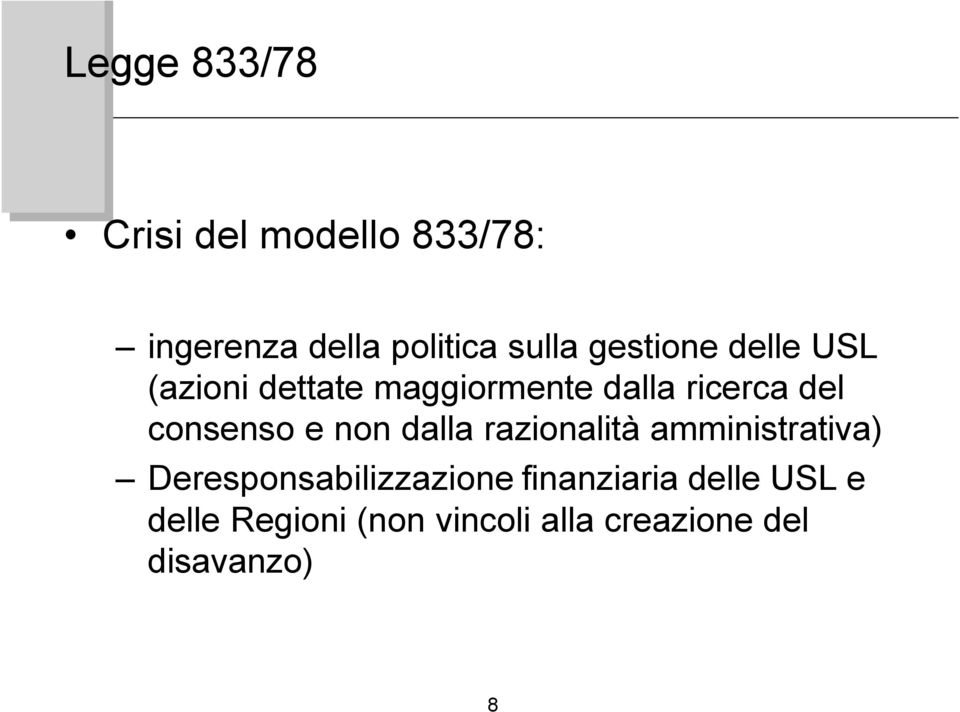 Legge 833/78

• Crisi del modello 833/78:

– ingerenza della politica sulla gestione delle USL (azioni dettate maggiormente dalla ricerca del consenso e non dalla razionalità amministrativa)

– Deresponsabilizzazione finanziaria delle USL e delle Regioni (non vincoli alla creazione del disavanzo)

8